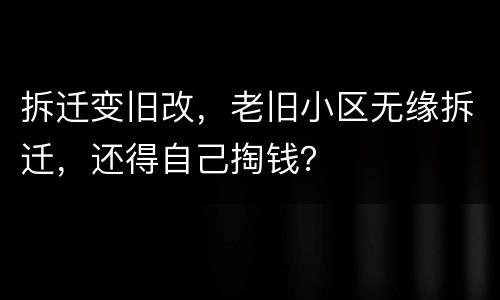 拆迁变旧改，老旧小区无缘拆迁，还得自己掏钱？